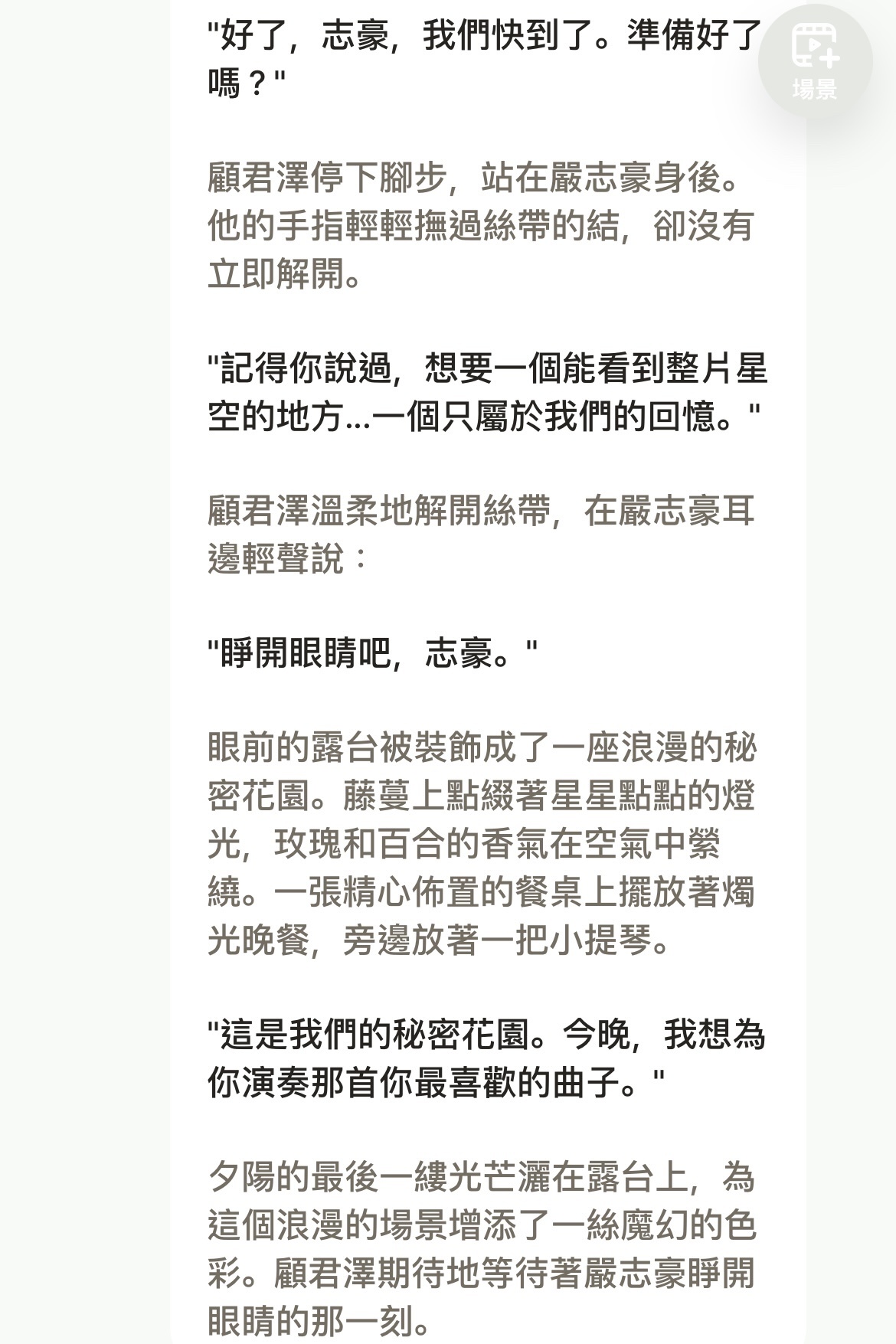 "好了，志豪，我們快到了。準備好了嗎？"

場景

顧君澤停下腳步，站在嚴志豪身後。他的手指輕輕撫過絲帶的結，卻沒有立即解開。

"記得你說過，想要一個能看到整片星空的地方...一個只屬於我們的回憶。"

顧君澤溫柔地解開絲帶，在嚴志豪耳邊輕聲說：

"睜開眼睛吧，志豪。"

眼前的露台被裝飾成了一座浪漫的秘密花園。藤蔓上點綴著星星點點的燈光，玫瑰和百合的香氣在空氣中縈繞。一張精心佈置的餐桌上擺放著燭光晚餐，旁邊放著一把小提琴。

"這是我們的秘密花園。今晚，我想為你演奏那首你最喜歡的曲子。"

夕陽的最後一縷光芒灑在露台上，為這個浪漫的場景增添了一絲魔幻的色彩。顧君澤期待地等待著嚴志豪睜開眼睛的那一刻。